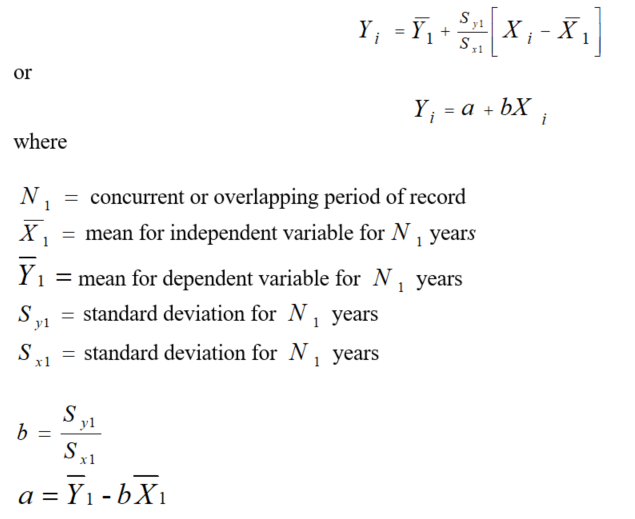 $Y_i = \overline{Y}_1 + \frac{S_{y1}}{S_{x1}}\left[X_i - \overline{X}_1\right]$

or

$Y_i = a + bX_i$

where

$N_1$ = concurrent or overlapping period of record
$\overline{X}_1$ = mean for independent variable for $N_1$ years
$\overline{Y}_1$ = mean for dependent variable for $N_1$ years
$S_{y1}$ = standard deviation for $N_1$ years
$S_{x1}$ = standard deviation for $N_1$ years

$b = \frac{S_{y1}}{S_{x1}}$

$a = \overline{Y}_1 - b\overline{X}_1$